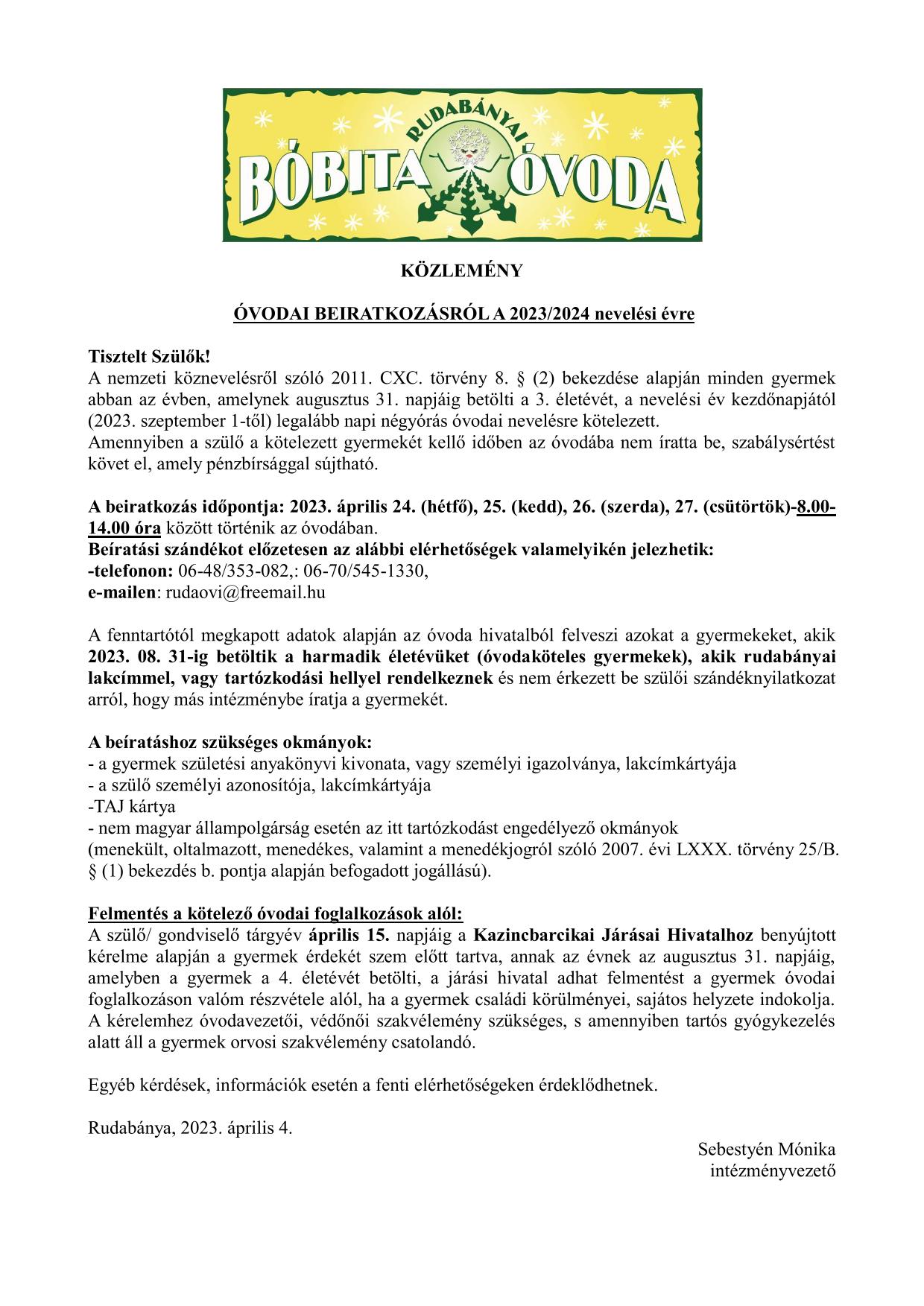 RUDABÁNYAI
BÓBITA ÓVODA

KÖZLEMÉNY

ÓVODAI BEIRATKOZÁSRÓL A 2023/2024 nevelési évre

Tisztelt Szülők!
A nemzeti köznevelésről szóló 2011. CXC. törvény 8. § (2) bekezdése alapján minden gyermek abban az évben, amelynek augusztus 31. napjáig betölti a 3. életévét, a nevelési év kezdőnapjától (2023. szeptember 1-től) legalább napi négyórás óvodai nevelésre kötelezett.
Amennyiben a szülő a kötelezett gyermekét kellő időben az óvodába nem íratta be, szabálysértést követ el, amely pénzbírsággal sújtható.

A beiratkozás időpontja: 2023. április 24. (hétfő), 25. (kedd), 26. (szerda), 27. (csütörtök)-8.00-14.00 óra között történik az óvodában.
Beíratási szándékot előzetesen az alábbi elérhetőségek valamelyikén jelezhetik:
-telefonon: 06-48/353-082,: 06-70/545-1330,
e-mailen: rudaovi@freemail.hu

A fenntartótól megkapott adatok alapján az óvoda hivatalból felveszi azokat a gyermekeket, akik 2023. 08. 31-ig betöltik a harmadik életévüket (óvodaköteles gyermekek), akik rudabányai lakcímmel, vagy tartózkodási hellyel rendelkeznek és nem érkezett be szülői szándéknyilatkozat arról, hogy más intézménybe íratja a gyermekét.

A beíratáshoz szükséges okmányok:
- a gyermek születési anyakönyvi kivonata, vagy személyi igazolványa, lakcímkártyája
- a szülő személyi azonosítója, lakcímkártyája
-TAJ kártya
- nem magyar állampolgárság esetén az itt tartózkodást engedélyező okmányok
(menekült, oltalmazott, menedékes, valamint a menedékjogról szóló 2007. évi LXXX. törvény 25/B. § (1) bekezdés b. pontja alapján befogadott jogállású).

Felmentés a kötelező óvodai foglalkozások alól:
A szülő/ gondviselő tárgyév április 15. napjáig a Kazincbarcikai Járásai Hivatalhoz benyújtott kérelme alapján a gyermek érdekét szem előtt tartva, annak az évnek az augusztus 31. napjáig, amelyben a gyermek a 4. életévét betölti, a járási hivatal adhat felmentést a gyermek óvodai foglalkozáson valóm részvétele alól, ha a gyermek családi körülményei, sajátos helyzete indokolja. A kérelemhez óvodavezetői, védőnői szakvélemény szükséges, s amennyiben tartós gyógykezelés alatt áll a gyermek orvosi szakvélemény csatolandó.

Egyéb kérdések, információk esetén a fenti elérhetőségeken érdeklődhetnek.

Rudabánya, 2023. április 4.

Sebestyén Mónika
intézményvezető